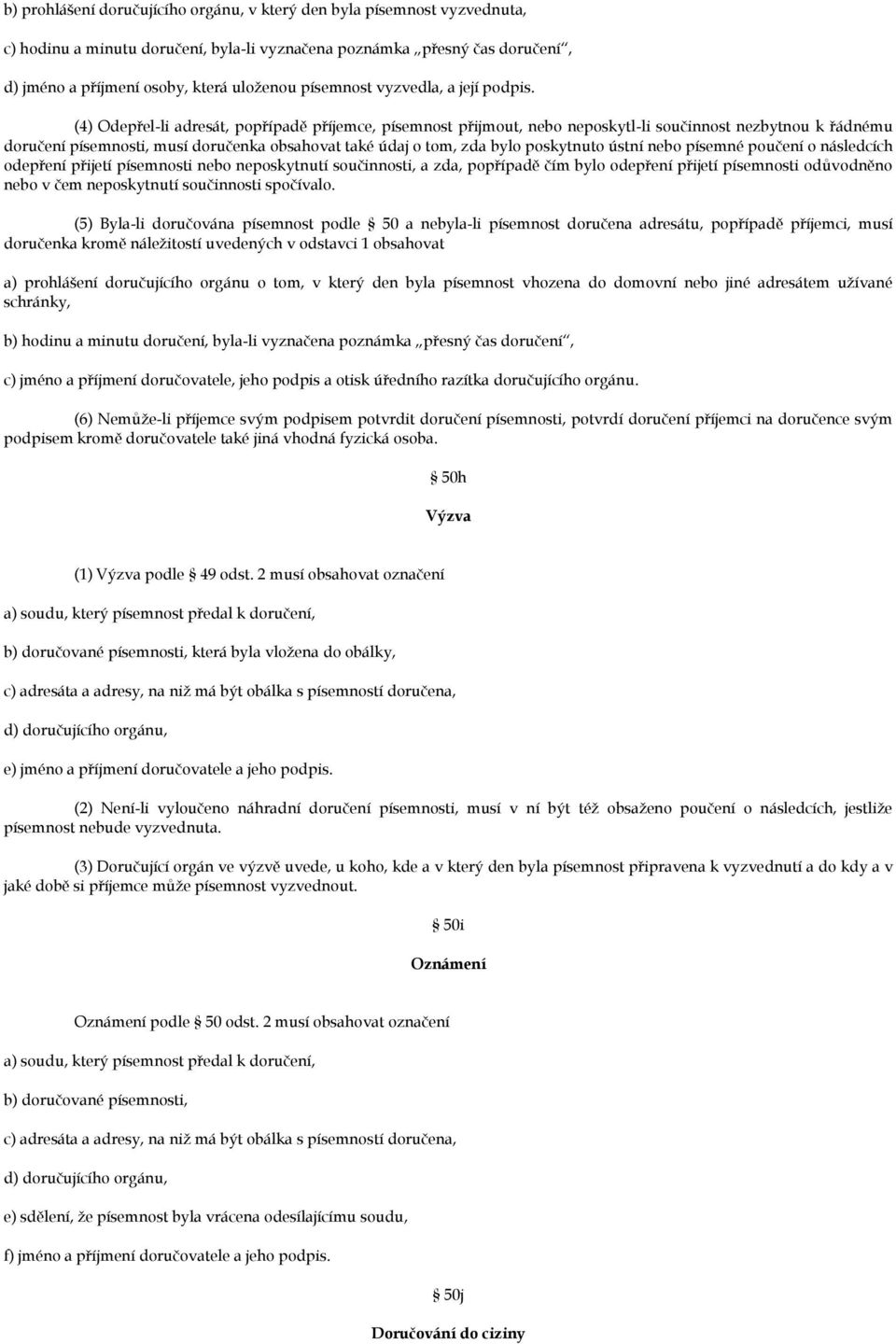 b) prohlášení doručujícího orgánu, v který den byla písemnost vyzvednuta,

c) hodinu a minutu doručení, byla-li vyznačena poznámka „přesný čas doručení“,

d) jméno a příjmení osoby, která uloženou písemnost vyzvedla, a její podpis.

(4) Odepřel-li adresát, popřípadě příjemce, písemnost přijmout, nebo neposkytl-li součinnost nezbytnou k řádnému doručení písemnosti, musí doručenka obsahovat také údaj o tom, zda bylo poskytnuto ústní nebo písemné poučení o následcích odepření přijetí písemnosti nebo neposkytnutí součinnosti, a zda, popřípadě čím bylo odepření přijetí písemnosti odůvodněno nebo v čem neposkytnutí součinnosti spočívalo.

(5) Byla-li doručována písemnost podle § 50 a nebyla-li písemnost doručena adresátu, popřípadě příjemci, musí doručenka kromě náležitostí uvedených v odstavci 1 obsahovat

a) prohlášení doručujícího orgánu o tom, v který den byla písemnost vhozena do domovní nebo jiné adresátem užívané schránky,

b) hodinu a minutu doručení, byla-li vyznačena poznámka „přesný čas doručení“,

c) jméno a příjmení doručovatele, jeho podpis a otisk úředního razítka doručujícího orgánu.

(6) Nemůže-li příjemce svým podpisem potvrdit doručení písemnosti, potvrdí doručení příjemci na doručence svým podpisem kromě doručovatele také jiná vhodná fyzická osoba.

§ 50h

Výzva

(1) Výzva podle § 49 odst. 2 musí obsahovat označení

a) soudu, který písemnost předal k doručení,

b) doručované písemnosti, která byla vložena do obálky,

c) adresáta a adresy, na niž má být obálka s písemností doručena,

d) doručujícího orgánu,

e) jméno a příjmení doručovatele a jeho podpis.

(2) Není-li vyloučeno náhradní doručení písemnosti, musí v ní být též obsaženo poučení o následcích, jestliže písemnost nebude vyzvednuta.

(3) Doručující orgán ve výzvě uvede, u koho, kde a v který den byla písemnost připravena k vyzvednutí a do kdy a v jaké době si příjemce může písemnost vyzvednout.

§ 50i

Oznámení

Oznámení podle § 50 odst. 2 musí obsahovat označení

a) soudu, který písemnost předal k doručení,

b) doručované písemnosti,

c) adresáta a adresy, na niž má být obálka s písemností doručena,

d) doručujícího orgánu,

e) sdělení, že písemnost byla vrácena odesílajícímu soudu,

f) jméno a příjmení doručovatele a jeho podpis.

§ 50j

Doručování do ciziny